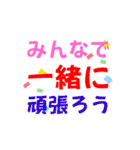 みんなで
一緒に
頑張ろう